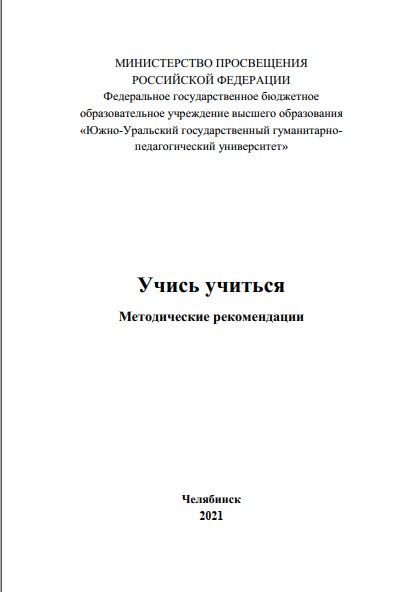 МИНИСТЕРСТВО ПРОСВЕЩЕНИЯ
РОССИЙСКОЙ ФЕДЕРАЦИИ
Федеральное государственное бюджетное
образовательное учреждение высшего образования
«Южно-Уральский государственный гуманитарно-педагогический университет»

Учись учиться
Методические рекомендации

Челябинск
2021